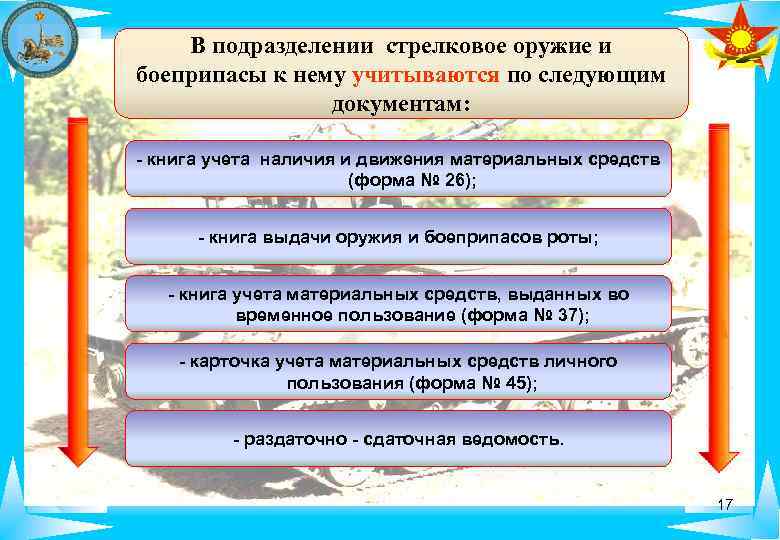 В подразделении стрелковое оружие и боеприпасы к нему учитываются по следующим документам:

- книга учета наличия и движения материальных средств (форма № 26);

- книга выдачи оружия и боеприпасов роты;

- книга учета материальных средств, выданных во временное пользование (форма № 37);

- карточка учета материальных средств личного пользования (форма № 45);

- раздаточно - сдаточная ведомость.

17